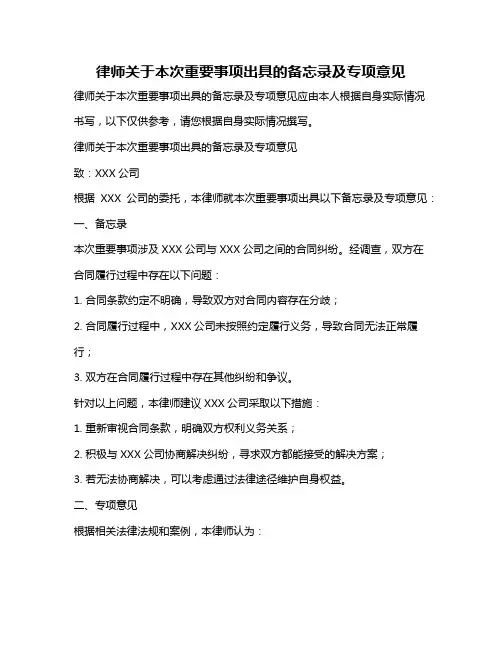 律师关于本次重要事项出具的备忘录及专项意见

律师关于本次重要事项出具的备忘录及专项意见应由本人根据自身实际情况书写，以下仅供参考，请您根据自身实际情况撰写。

律师关于本次重要事项出具的备忘录及专项意见

致：XXX 公司

根据 XXX 公司的委托，本律师就本次重要事项出具以下备忘录及专项意见：

一、备忘录

本次重要事项涉及 XXX 公司与 XXX 公司之间的合同纠纷。经调查，双方在合同履行过程中存在以下问题：

1. 合同条款约定不明确，导致双方对合同内容存在分歧；

2. 合同履行过程中，XXX 公司未按照约定履行义务，导致合同无法正常履行；

3. 双方在合同履行过程中存在其他纠纷和争议。

针对以上问题，本律师建议 XXX 公司采取以下措施：

1. 重新审视合同条款，明确双方权利义务关系；

2. 积极与 XXX 公司协商解决纠纷，寻求双方都能接受的解决方案；

3. 若无法协商解决，可以考虑通过法律途径维护自身权益。

二、专项意见

根据相关法律法规和案例，本律师认为：